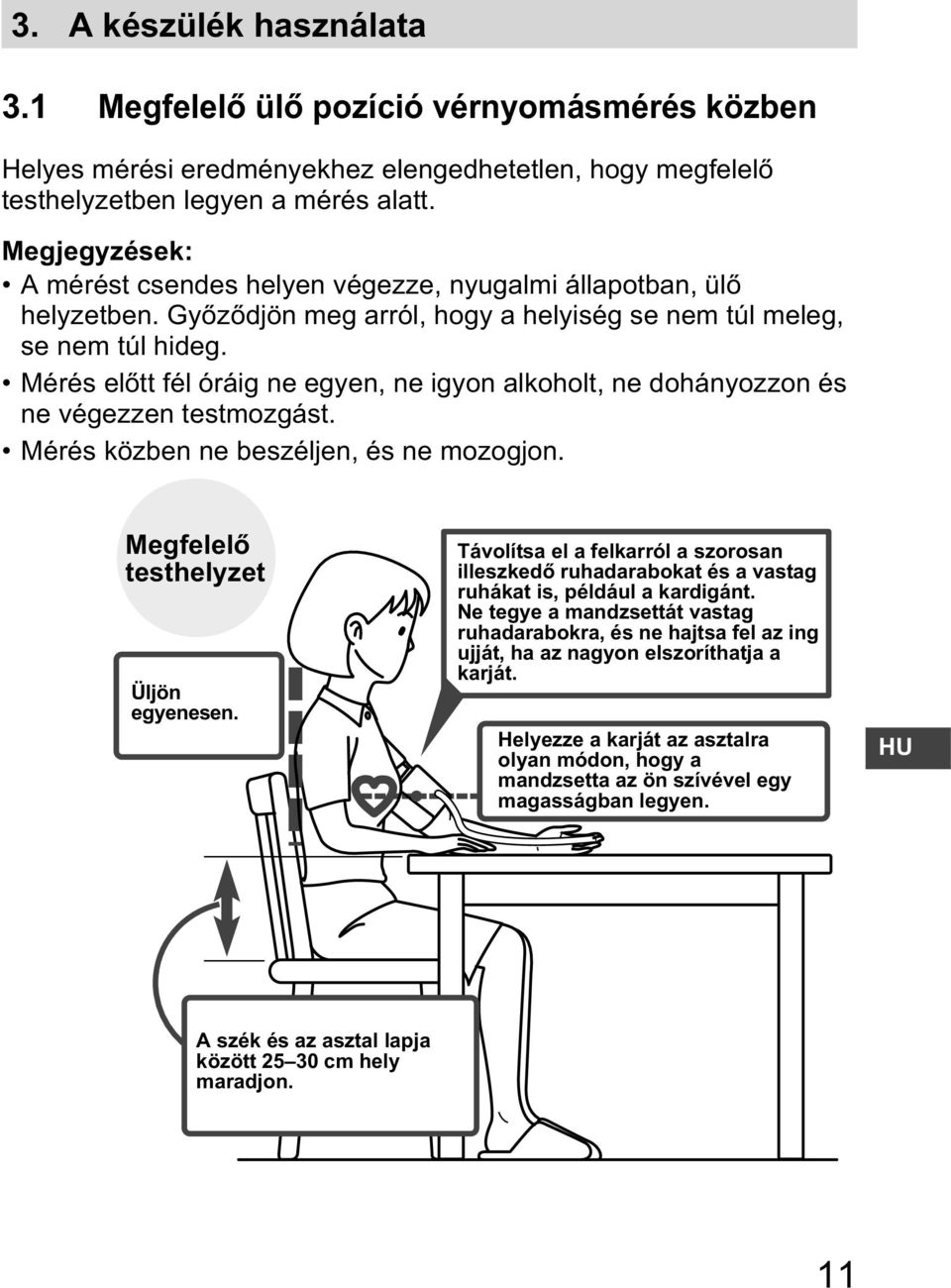 3. A készülék használata

3.1 Megfelelő ülő pozíció vérnyomásmérés közben

Helyes mérési eredményekhez elengedhetetlen, hogy megfelelő testhelyzetben legyen a mérés alatt.

Megjegyzések:
• A mérést csendes helyen végezze, nyugalmi állapotban, ülő helyzetben. Győződjön meg arról, hogy a helyiség se nem túl meleg, se nem túl hideg.
• Mérés előtt fél óráig ne egyen, ne igyon alkoholt, ne dohányozzon és ne végezzen testmozgást.
• Mérés közben ne beszéljen, és ne mozogjon.

Megfelelő testhelyzet

Üljön egyenesen.

Távolítsa el a felkarról a szorosan illeszkedő ruhadarabokat és a vastag ruhákat is, például a kardigánt. Ne tegye a mandzsettát vastag ruhadarabokra, és ne hajtsa fel az ing ujját, ha az nagyon elszoríthatja a karját.

Helyezze a karját az asztalra olyan módon, hogy a mandzsetta az ön szívével egy magasságban legyen.

HU

A szék és az asztal lapja között 25–30 cm hely maradjon.

11